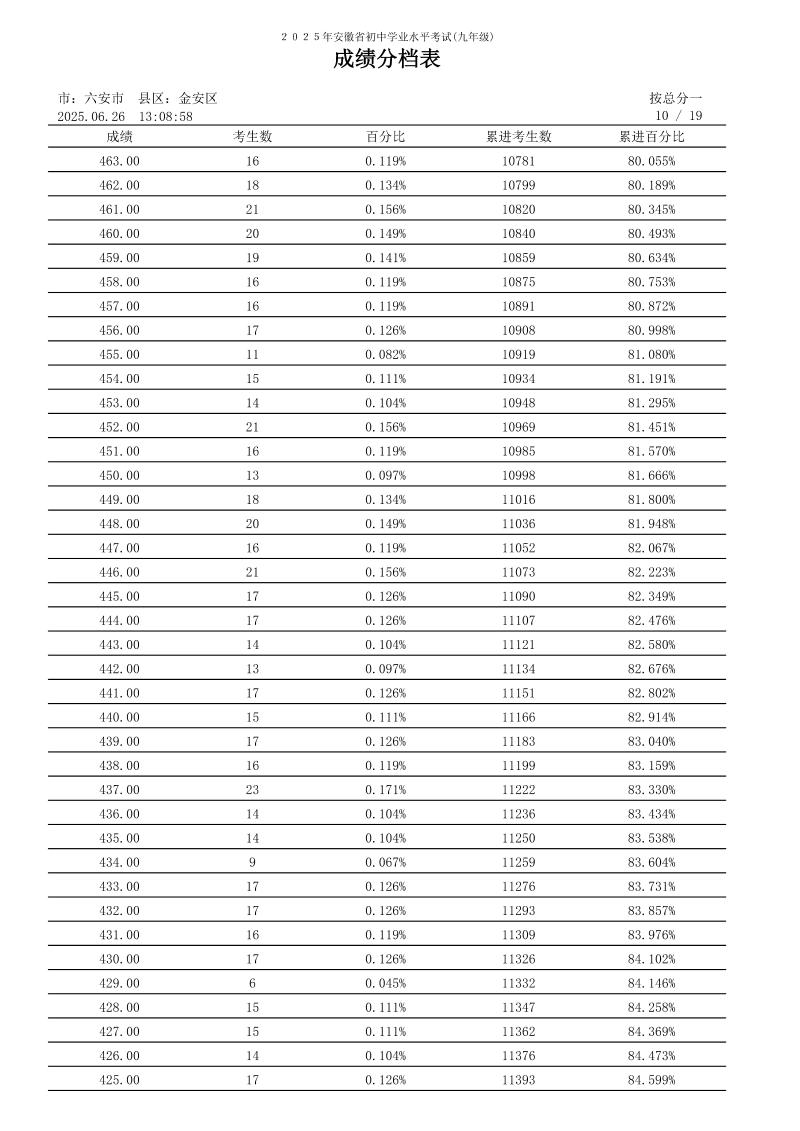 2025年安徽省初中学业水平考试(九年级)

成绩分档表

市：六安市　县区：金安区　　按总分一

2025.06.26　13:08:58　　10 / 19

| 成绩 | 考生数 | 百分比 | 累进考生数 | 累进百分比 |
|---|---|---|---|---|
| 463.00 | 16 | 0.119% | 10781 | 80.055% |
| 462.00 | 18 | 0.134% | 10799 | 80.189% |
| 461.00 | 21 | 0.156% | 10820 | 80.345% |
| 460.00 | 20 | 0.149% | 10840 | 80.493% |
| 459.00 | 19 | 0.141% | 10859 | 80.634% |
| 458.00 | 16 | 0.119% | 10875 | 80.753% |
| 457.00 | 16 | 0.119% | 10891 | 80.872% |
| 456.00 | 17 | 0.126% | 10908 | 80.998% |
| 455.00 | 11 | 0.082% | 10919 | 81.080% |
| 454.00 | 15 | 0.111% | 10934 | 81.191% |
| 453.00 | 14 | 0.104% | 10948 | 81.295% |
| 452.00 | 21 | 0.156% | 10969 | 81.451% |
| 451.00 | 16 | 0.119% | 10985 | 81.570% |
| 450.00 | 13 | 0.097% | 10998 | 81.666% |
| 449.00 | 18 | 0.134% | 11016 | 81.800% |
| 448.00 | 20 | 0.149% | 11036 | 81.948% |
| 447.00 | 16 | 0.119% | 11052 | 82.067% |
| 446.00 | 21 | 0.156% | 11073 | 82.223% |
| 445.00 | 17 | 0.126% | 11090 | 82.349% |
| 444.00 | 17 | 0.126% | 11107 | 82.476% |
| 443.00 | 14 | 0.104% | 11121 | 82.580% |
| 442.00 | 13 | 0.097% | 11134 | 82.676% |
| 441.00 | 17 | 0.126% | 11151 | 82.802% |
| 440.00 | 15 | 0.111% | 11166 | 82.914% |
| 439.00 | 17 | 0.126% | 11183 | 83.040% |
| 438.00 | 16 | 0.119% | 11199 | 83.159% |
| 437.00 | 23 | 0.171% | 11222 | 83.330% |
| 436.00 | 14 | 0.104% | 11236 | 83.434% |
| 435.00 | 14 | 0.104% | 11250 | 83.538% |
| 434.00 | 9 | 0.067% | 11259 | 83.604% |
| 433.00 | 17 | 0.126% | 11276 | 83.731% |
| 432.00 | 17 | 0.126% | 11293 | 83.857% |
| 431.00 | 16 | 0.119% | 11309 | 83.976% |
| 430.00 | 17 | 0.126% | 11326 | 84.102% |
| 429.00 | 6 | 0.045% | 11332 | 84.146% |
| 428.00 | 15 | 0.111% | 11347 | 84.258% |
| 427.00 | 15 | 0.111% | 11362 | 84.369% |
| 426.00 | 14 | 0.104% | 11376 | 84.473% |
| 425.00 | 17 | 0.126% | 11393 | 84.599% |